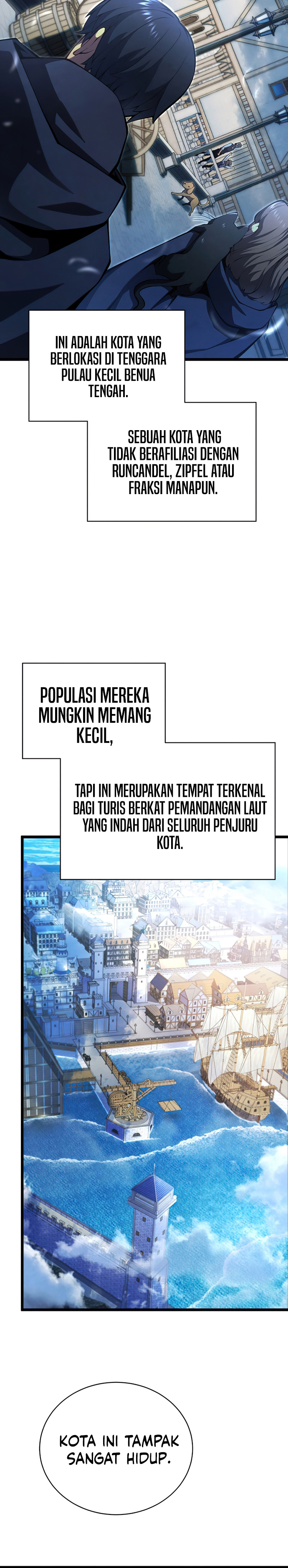 INI ADALAH KOTA YANG BERLOKASI DI TENGGARA PULAU KECIL BENUA TENGAH.

SEBUAH KOTA YANG TIDAK BERAFILIASI DENGAN RUNCANDEL, ZIPFEL ATAU FRAKSI MANAPUN.

POPULASI MEREKA MUNGKIN MEMANG KECIL,

TAPI INI MERUPAKAN TEMPAT TERKENAL BAGI TURIS BERKAT PEMANDANGAN LAUT YANG INDAH DARI SELURUH PENJURU KOTA.

KOTA INI TAMPAK SANGAT HIDUP.